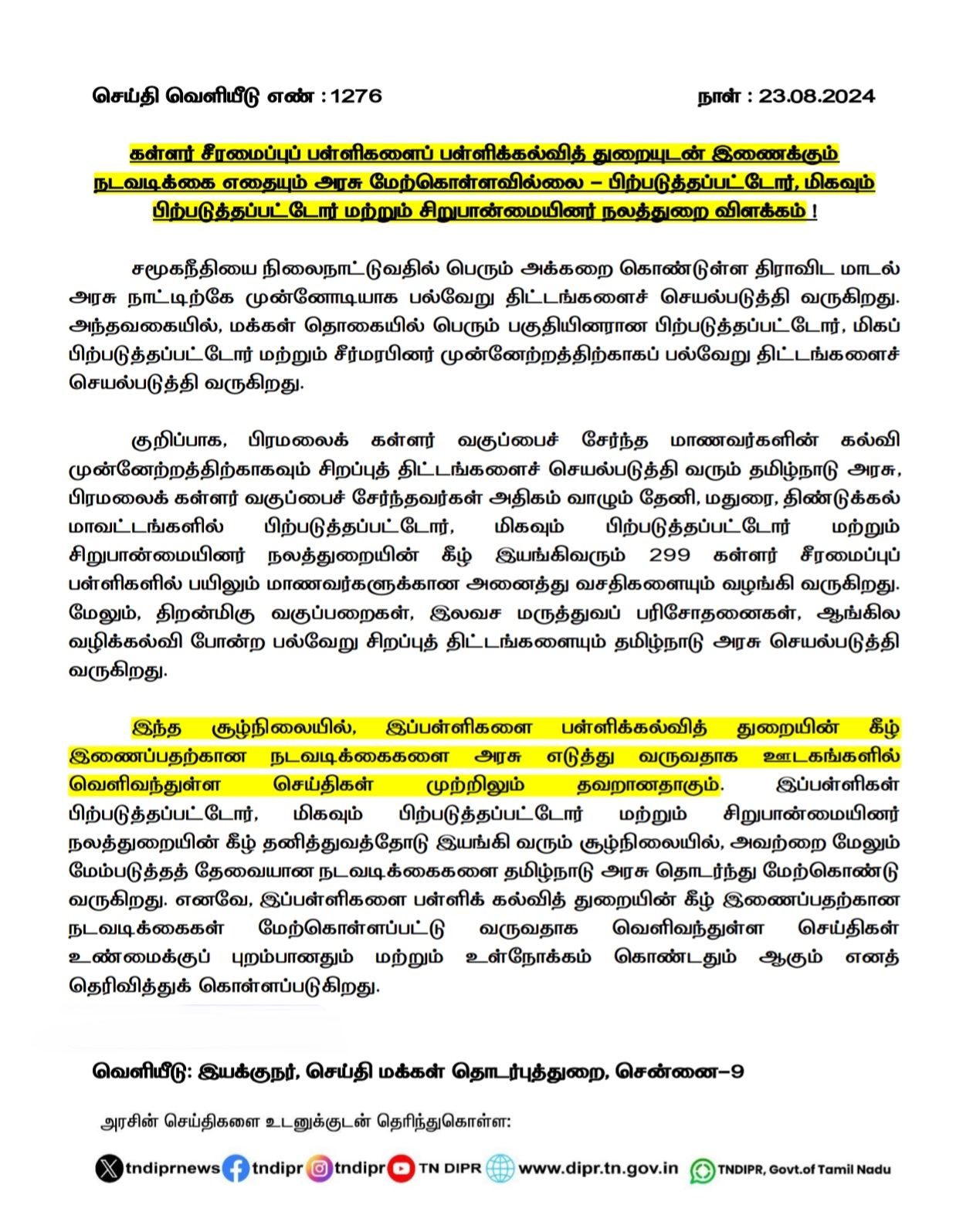 செய்தி வெளியீடு எண் : 1276	நாள் : 23.08.2024

கள்ளர் சீரமைப்புப் பள்ளிகளைப் பள்ளிக்கல்வித் துறையுடன் இணைக்கும் நடவடிக்கை எதையும் அரசு மேற்கொள்ளவில்லை – பிற்படுத்தப்பட்டோர், மிகவும் பிற்படுத்தப்பட்டோர் மற்றும் சிறுபான்மையினர் நலத்துறை விளக்கம் !

சமூகநீதியை நிலைநாட்டுவதில் பெரும் அக்கறை கொண்டுள்ள திராவிட மாடல் அரசு நாட்டிற்கே முன்னோடியாக பல்வேறு திட்டங்களைச் செயல்படுத்தி வருகிறது. அந்தவகையில், மக்கள் தொகையில் பெரும் பகுதியினரான பிற்படுத்தப்பட்டோர், மிகப் பிற்படுத்தப்பட்டோர் மற்றும் சீர்மரபினர் முன்னேற்றத்திற்காகப் பல்வேறு திட்டங்களைச் செயல்படுத்தி வருகிறது.

குறிப்பாக, பிரமலைக் கள்ளர் வகுப்பைச் சேர்ந்த மாணவர்களின் கல்வி முன்னேற்றத்திற்காகவும் சிறப்புத் திட்டங்களைச் செயல்படுத்தி வரும் தமிழ்நாடு அரசு, பிரமலைக் கள்ளர் வகுப்பைச் சேர்ந்தவர்கள் அதிகம் வாழும் தேனி, மதுரை, திண்டுக்கல் மாவட்டங்களில் பிற்படுத்தப்பட்டோர், மிகவும் பிற்படுத்தப்பட்டோர் மற்றும் சிறுபான்மையினர் நலத்துறையின் கீழ் இயங்கிவரும் 299 கள்ளர் சீரமைப்புப் பள்ளிகளில் பயிலும் மாணவர்களுக்கான அனைத்து வசதிகளையும் வழங்கி வருகிறது. மேலும், திறன்மிகு வகுப்பறைகள், இலவச மருத்துவப் பரிசோதனைகள், ஆங்கில வழிக்கல்வி போன்ற பல்வேறு சிறப்புத் திட்டங்களையும் தமிழ்நாடு அரசு செயல்படுத்தி வருகிறது.

இந்த சூழ்நிலையில், இப்பள்ளிகளை பள்ளிக்கல்வித் துறையின் கீழ் இணைப்பதற்கான நடவடிக்கைகளை அரசு எடுத்து வருவதாக ஊடகங்களில் வெளிவந்துள்ள செய்திகள் முற்றிலும் தவறானதாகும். இப்பள்ளிகள் பிற்படுத்தப்பட்டோர், மிகவும் பிற்படுத்தப்பட்டோர் மற்றும் சிறுபான்மையினர் நலத்துறையின் கீழ் தனித்துவத்தோடு இயங்கி வரும் சூழ்நிலையில், அவற்றை மேலும் மேம்படுத்தத் தேவையான நடவடிக்கைகளை தமிழ்நாடு அரசு தொடர்ந்து மேற்கொண்டு வருகிறது. எனவே, இப்பள்ளிகளை பள்ளிக் கல்வித் துறையின் கீழ் இணைப்பதற்கான நடவடிக்கைகள் மேற்கொள்ளப்பட்டு வருவதாக வெளிவந்துள்ள செய்திகள் உண்மைக்குப் புறம்பானதும் மற்றும் உள்நோக்கம் கொண்டதும் ஆகும் எனத் தெரிவித்துக் கொள்ளப்படுகிறது.

வெளியீடு: இயக்குநர், செய்தி மக்கள் தொடர்புத்துறை, சென்னை–9

அரசின் செய்திகளை உடனுக்குடன் தெரிந்துகொள்ள:

tndiprnews tndipr tndipr TN DIPR www.dipr.tn.gov.in TNDIPR, Govt.of Tamil Nadu